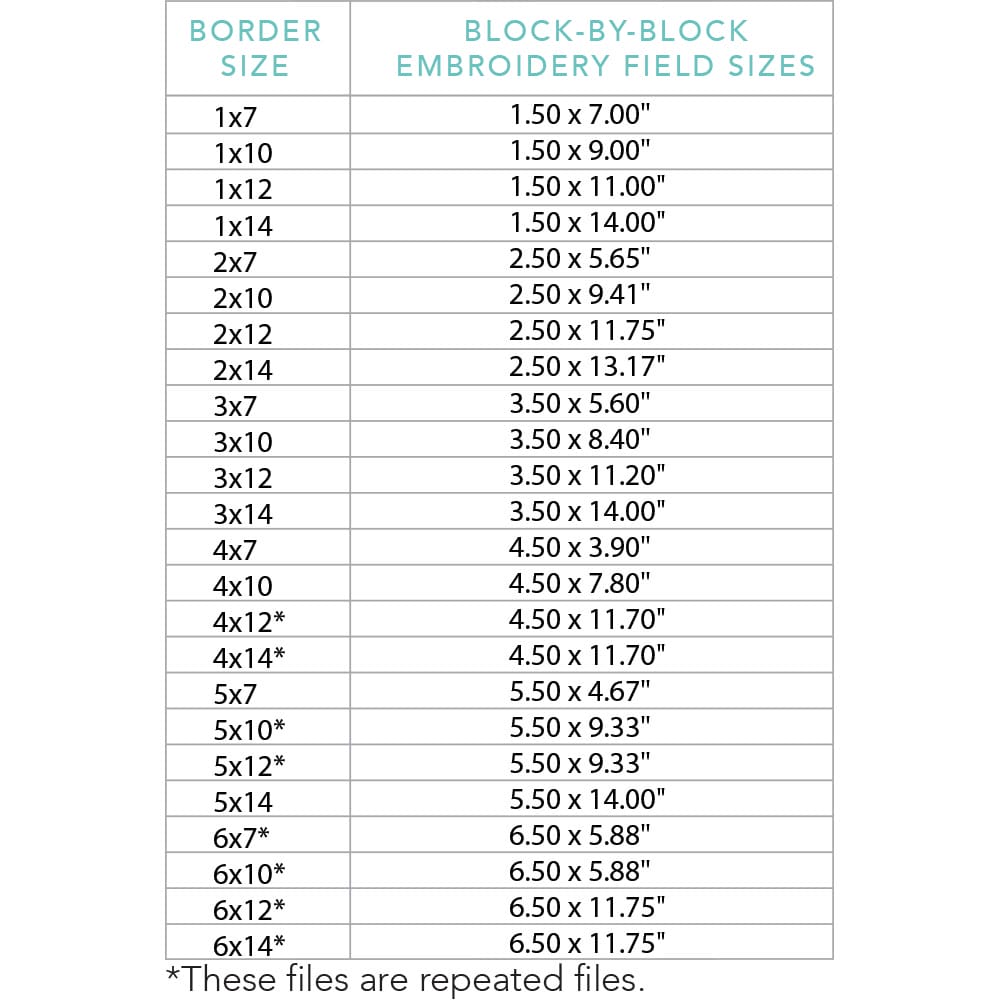 | BORDER SIZE | BLOCK-BY-BLOCK EMBROIDERY FIELD SIZES |
|---|---|
| 1x7 | 1.50 x 7.00" |
| 1x10 | 1.50 x 9.00" |
| 1x12 | 1.50 x 11.00" |
| 1x14 | 1.50 x 14.00" |
| 2x7 | 2.50 x 5.65" |
| 2x10 | 2.50 x 9.41" |
| 2x12 | 2.50 x 11.75" |
| 2x14 | 2.50 x 13.17" |
| 3x7 | 3.50 x 5.60" |
| 3x10 | 3.50 x 8.40" |
| 3x12 | 3.50 x 11.20" |
| 3x14 | 3.50 x 14.00" |
| 4x7 | 4.50 x 3.90" |
| 4x10 | 4.50 x 7.80" |
| 4x12* | 4.50 x 11.70" |
| 4x14* | 4.50 x 11.70" |
| 5x7 | 5.50 x 4.67" |
| 5x10* | 5.50 x 9.33" |
| 5x12* | 5.50 x 9.33" |
| 5x14 | 5.50 x 14.00" |
| 6x7* | 6.50 x 5.88" |
| 6x10* | 6.50 x 5.88" |
| 6x12* | 6.50 x 11.75" |
| 6x14* | 6.50 x 11.75" |

*These files are repeated files.